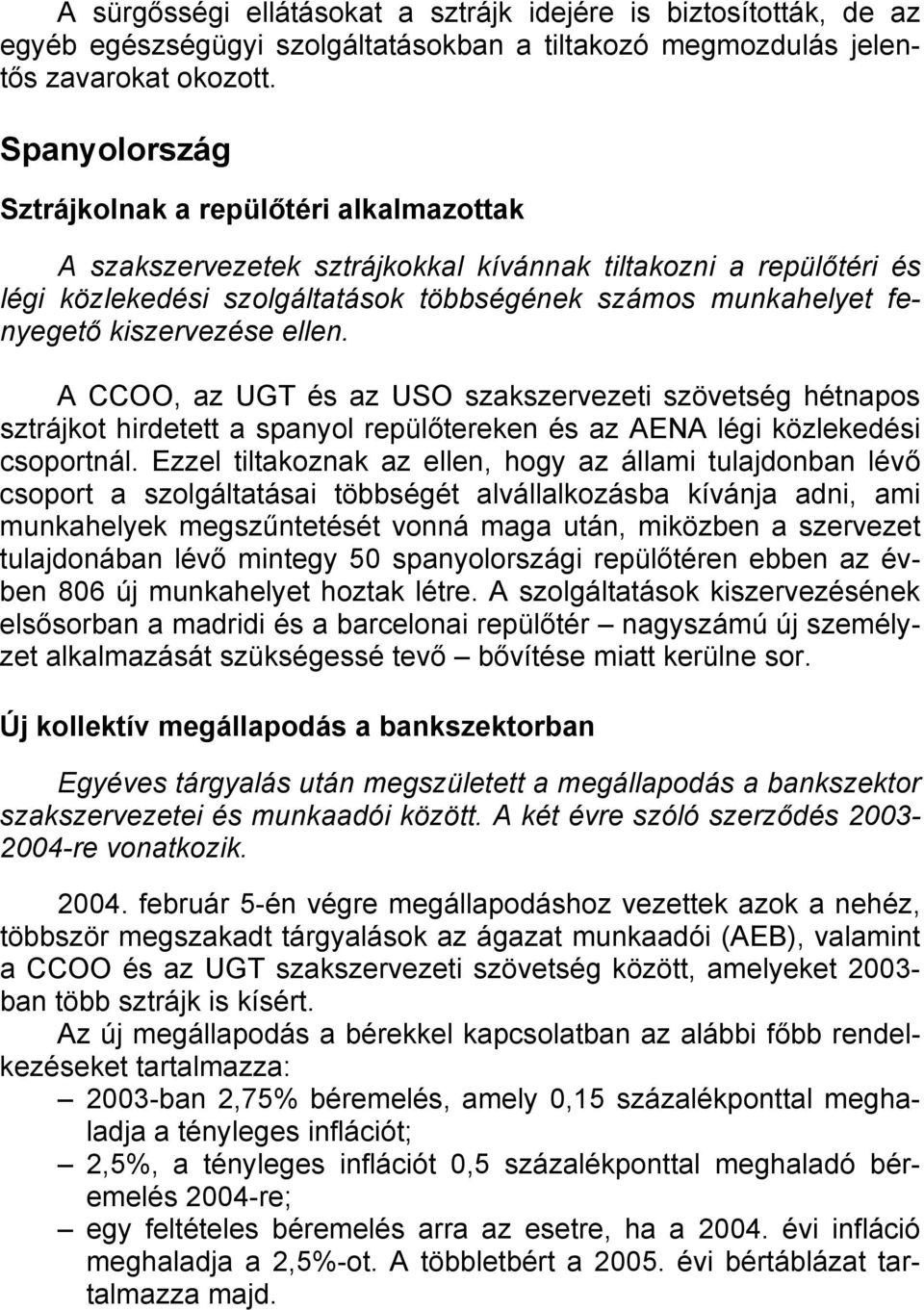 A sürgősségi ellátásokat a sztrájk idejére is biztosították, de az egyéb egészségügyi szolgáltatásokban a tiltakozó megmozdulás jelentős zavarokat okozott.

Spanyolország

Sztrájkolnak a repülőtéri alkalmazottak

A szakszervezetek sztrájkokkal kívánnak tiltakozni a repülőtéri és légi közlekedési szolgáltatások többségének számos munkahelyet fenyegető kiszervezése ellen.

A CCOO, az UGT és az USO szakszervezeti szövetség hétnapos sztrájkot hirdetett a spanyol repülőtereken és az AENA légi közlekedési csoportnál. Ezzel tiltakoznak az ellen, hogy az állami tulajdonban lévő csoport a szolgáltatásai többségét alvállalkozásba kívánja adni, ami munkahelyek megszűntetését vonná maga után, miközben a szervezet tulajdonában lévő mintegy 50 spanyolországi repülőtéren ebben az évben 806 új munkahelyet hoztak létre. A szolgáltatások kiszervezésének elsősorban a madridi és a barcelonai repülőtér – nagyszámú új személyzet alkalmazását szükségessé tevő – bővítése miatt kerülne sor.

Új kollektív megállapodás a bankszektorban

Egyéves tárgyalás után megszületett a megállapodás a bankszektor szakszervezetei és munkaadói között. A két évre szóló szerződés 2003-2004-re vonatkozik.

2004. február 5-én végre megállapodáshoz vezettek azok a nehéz, többször megszakadt tárgyalások az ágazat munkaadói (AEB), valamint a CCOO és az UGT szakszervezeti szövetség között, amelyeket 2003-ban több sztrájk is kísért.

Az új megállapodás a bérekkel kapcsolatban az alábbi főbb rendelkezéseket tartalmazza:
– 2003-ban 2,75% béremelés, amely 0,15 százalékponttal meghaladja a tényleges inflációt;
– 2,5%, a tényleges inflációt 0,5 százalékponttal meghaladó béremelés 2004-re;
– egy feltételes béremelés arra az esetre, ha a 2004. évi infláció meghaladja a 2,5%-ot. A többletbért a 2005. évi bértáblázat tartalmazza majd.